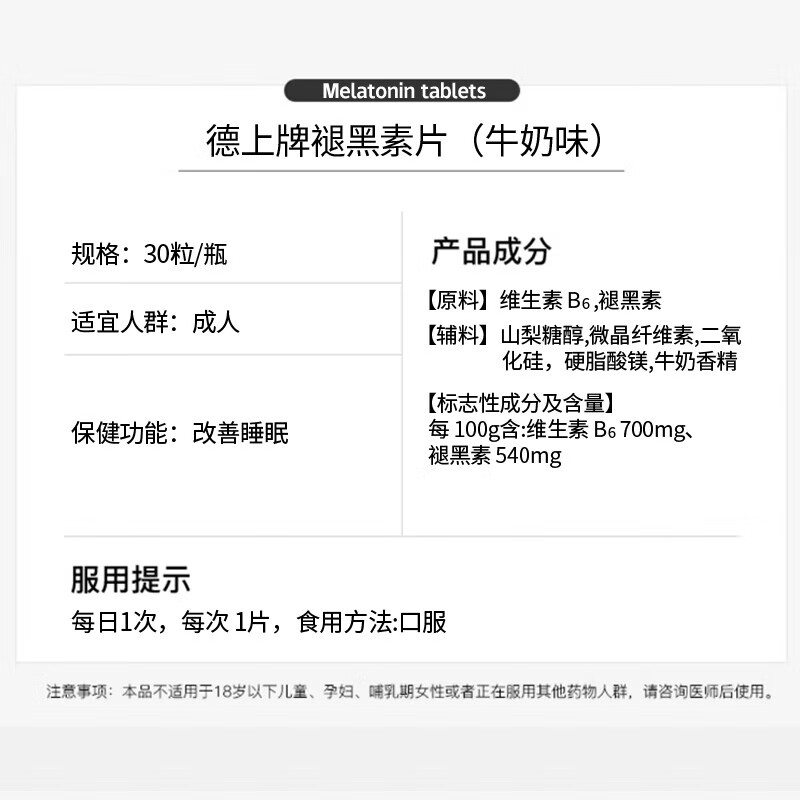 Melatonin tablets

德上牌褪黑素片（牛奶味）

规格：30粒/瓶

适宜人群：成人

保健功能：改善睡眠

产品成分

【原料】维生素 $B_6$,褪黑素

【辅料】山梨糖醇,微晶纤维素,二氧化硅，硬脂酸镁,牛奶香精

【标志性成分及含量】
每 100g含:维生素 $B_6$ 700mg、褪黑素 540mg

服用提示

每日1次，每次 1片，食用方法:口服

注意事项：本品不适用于18岁以下儿童、孕妇、哺乳期女性或者正在服用其他药物人群，请咨询医师后使用。